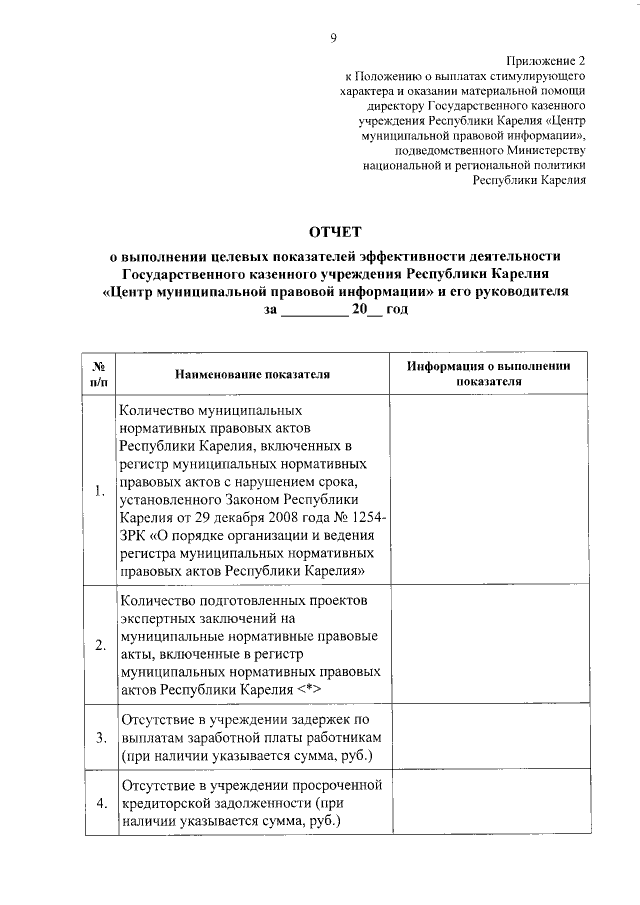 9

Приложение 2
к Положению о выплатах стимулирующего характера и оказании материальной помощи директору Государственного казенного учреждения Республики Карелия «Центр муниципальной правовой информации», подведомственного Министерству национальной и региональной политики Республики Карелия

ОТЧЕТ
о выполнении целевых показателей эффективности деятельности Государственного казенного учреждения Республики Карелия «Центр муниципальной правовой информации» и его руководителя
за _________ 20__ год

| № п/п | Наименование показателя | Информация о выполнении показателя |
|---|---|---|
| 1. | Количество муниципальных нормативных правовых актов Республики Карелия, включенных в регистр муниципальных нормативных правовых актов с нарушением срока, установленного Законом Республики Карелия от 29 декабря 2008 года № 1254-ЗРК «О порядке организации и ведения регистра муниципальных нормативных правовых актов Республики Карелия» | |
| 2. | Количество подготовленных проектов экспертных заключений на муниципальные нормативные правовые акты, включенные в регистр муниципальных нормативных правовых актов Республики Карелия <*> | |
| 3. | Отсутствие в учреждении задержек по выплатам заработной платы работникам (при наличии указывается сумма, руб.) | |
| 4. | Отсутствие в учреждении просроченной кредиторской задолженности (при наличии указывается сумма, руб.) | |